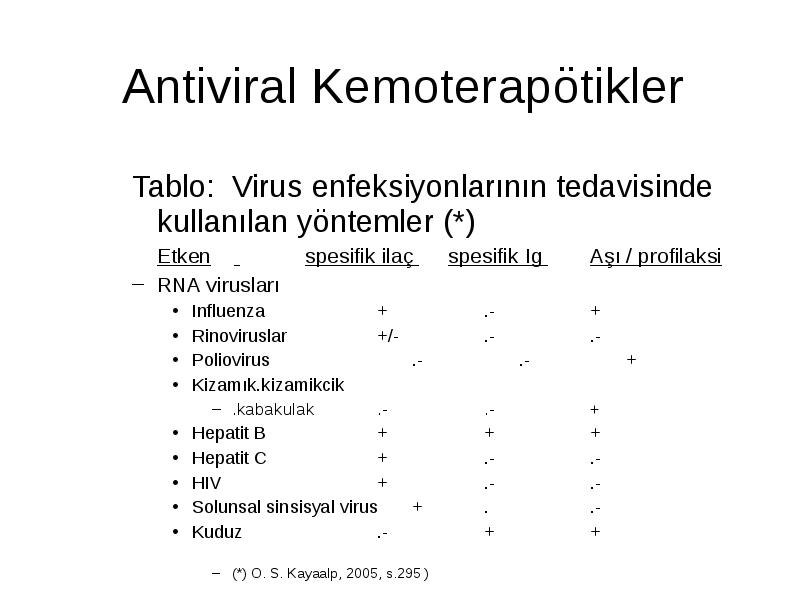 Antiviral Kemoterapötikler

Tablo: Virus enfeksiyonlarının tedavisinde kullanılan yöntemler (*)

| Etken | spesifik ilaç | spesifik Ig | Aşı / profilaksi |
|---|---|---|---|
| – RNA virusları | | | |
| • Influenza | + | .- | + |
| • Rinoviruslar | +/- | .- | .- |
| • Poliovirus | .- | .- | + |
| • Kizamık.kizamikcik | | | |
| – .kabakulak | .- | .- | + |
| • Hepatit B | + | + | + |
| • Hepatit C | + | .- | .- |
| • HIV | + | .- | .- |
| • Solunsal sinsisyal virus | + | . | .- |
| • Kuduz | .- | + | + |

– (*) O. S. Kayaalp, 2005, s.295 )